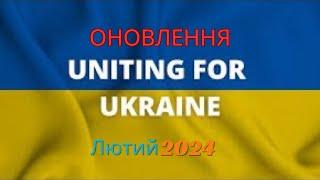 ОНОВЛЕННЯ
UNITING FOR UKRAINE
Лютий 2024